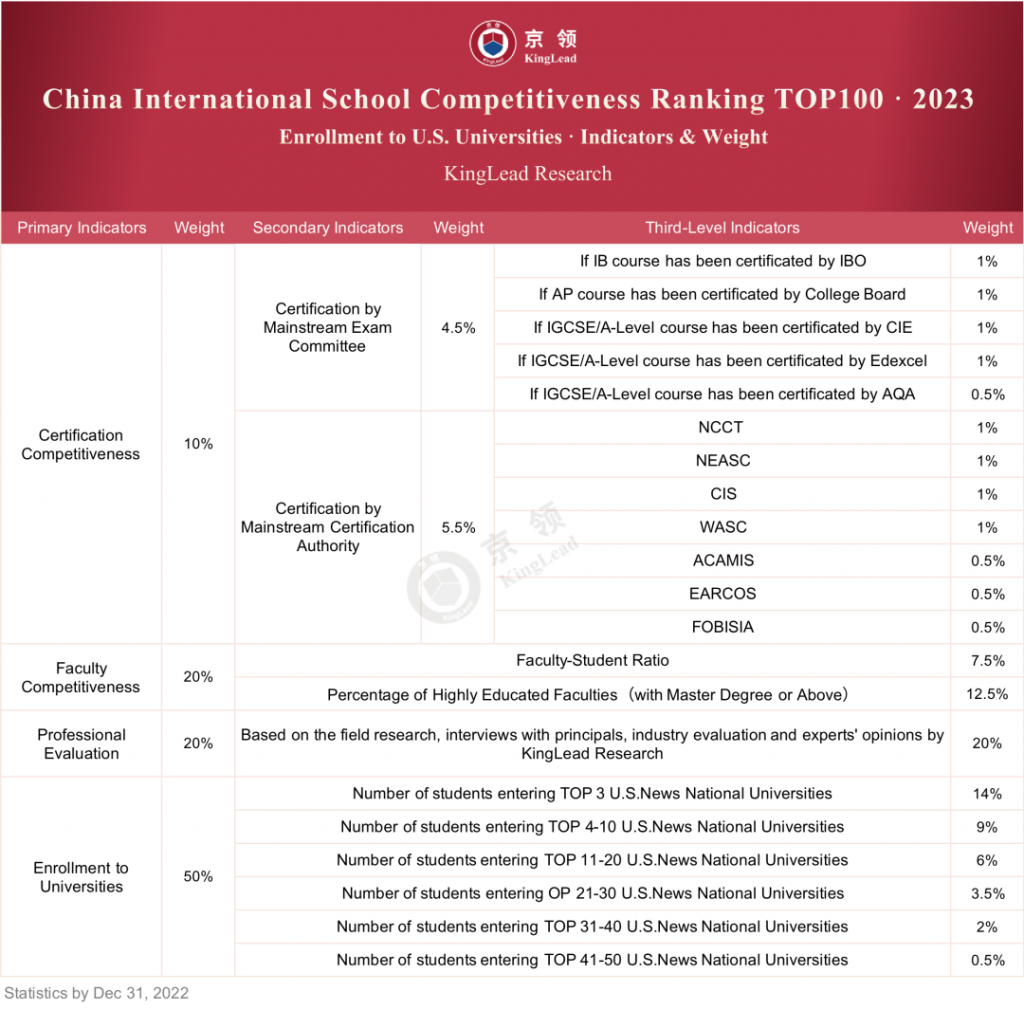 京领
KingLead

China International School Competitiveness Ranking TOP100 · 2023

Enrollment to U.S. Universities · Indicators & Weight

KingLead Research

| Primary Indicators | Weight | Secondary Indicators | Weight | Third-Level Indicators | Weight |
|---|---|---|---|---|---|
| Certification Competitiveness | 10% | Certification by Mainstream Exam Committee | 4.5% | If IB course has been certificated by IBO | 1% |
| | | | | If AP course has been certificated by College Board | 1% |
| | | | | If IGCSE/A-Level course has been certificated by CIE | 1% |
| | | | | If IGCSE/A-Level course has been certificated by Edexcel | 1% |
| | | | | If IGCSE/A-Level course has been certificated by AQA | 0.5% |
| | | Certification by Mainstream Certification Authority | 5.5% | NCCT | 1% |
| | | | | NEASC | 1% |
| | | | | CIS | 1% |
| | | | | WASC | 1% |
| | | | | ACAMIS | 0.5% |
| | | | | EARCOS | 0.5% |
| | | | | FOBISIA | 0.5% |
| Faculty Competitiveness | 20% | Faculty-Student Ratio | | | 7.5% |
| | | Percentage of Highly Educated Faculties（with Master Degree or Above） | | | 12.5% |
| Professional Evaluation | 20% | Based on the field research, interviews with principals, industry evaluation and experts' opinions by KingLead Research | | | 20% |
| Enrollment to Universities | 50% | Number of students entering TOP 3 U.S.News National Universities | | | 14% |
| | | Number of students entering TOP 4-10 U.S.News National Universities | | | 9% |
| | | Number of students entering TOP 11-20 U.S.News National Universities | | | 6% |
| | | Number of students entering OP 21-30 U.S.News National Universities | | | 3.5% |
| | | Number of students entering TOP 31-40 U.S.News National Universities | | | 2% |
| | | Number of students entering TOP 41-50 U.S.News National Universities | | | 0.5% |

京领 KingLead

Statistics by Dec 31, 2022